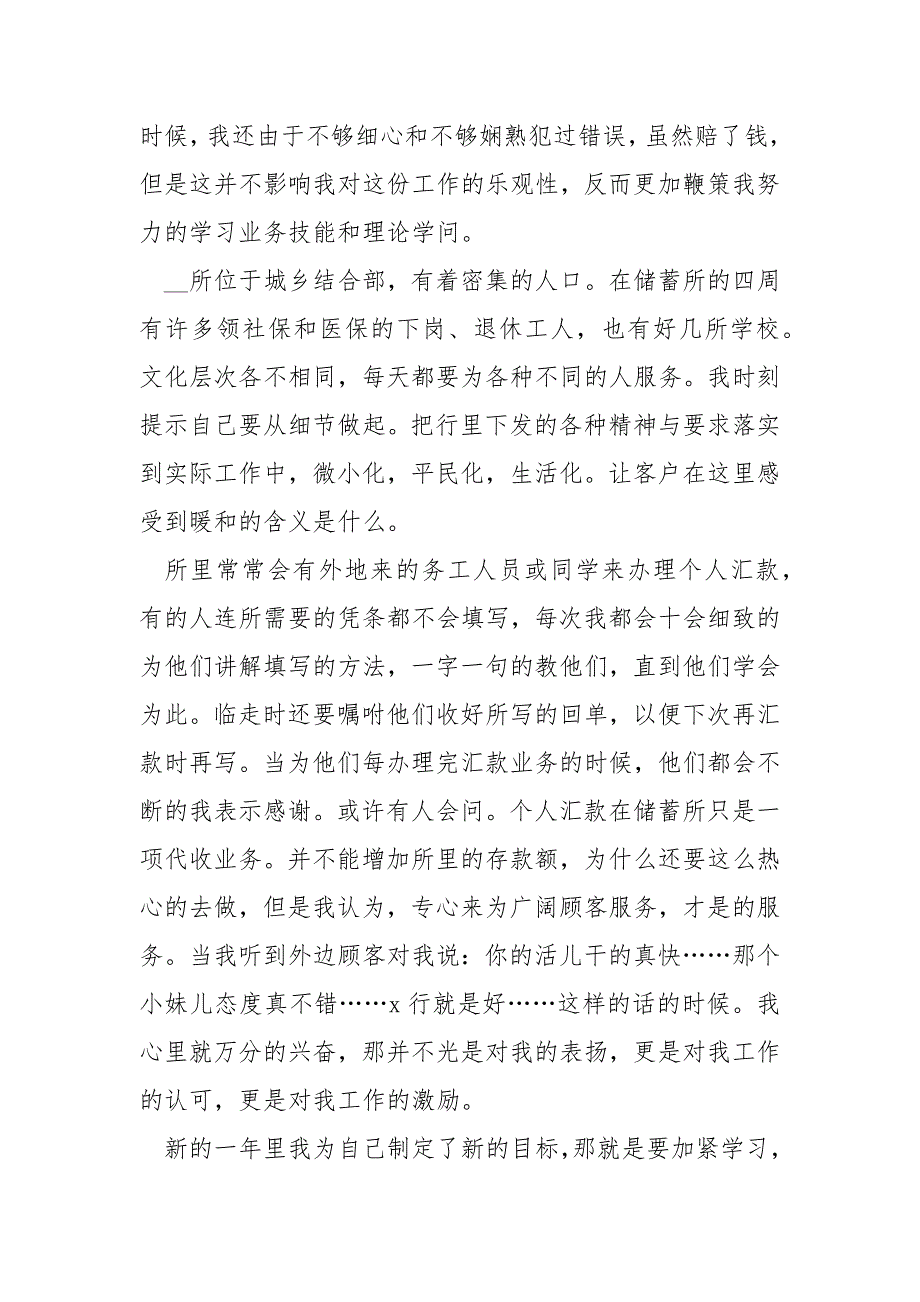 时候，我还由于不够细心和不够娴熟犯过错误，虽然赔了钱，但是这并不影响我对这份工作的乐观性，反而更加鞭策我努力的学习业务技能和理论学问。

__所位于城乡结合部，有着密集的人口。在储蓄所的四周有许多领社保和医保的下岗、退休工人，也有好几所学校。文化层次各不相同，每天都要为各种不同的人服务。我时刻提示自己要从细节做起。把行里下发的各种精神与要求落实到实际工作中，微小化，平民化，生活化。让客户在这里感受到暖和的含义是什么。

所里常常会有外地来的务工人员或同学来办理个人汇款，有的人连所需要的凭条都不会填写，每次我都会十会细致的为他们讲解填写的方法，一字一句的教他们，直到他们学会为此。临走时还要嘱咐他们收好所写的回单，以便下次再汇款时再写。当为他们每办理完汇款业务的时候，他们都会不断的我表示感谢。或许有人会问。个人汇款在储蓄所只是一项代收业务。并不能增加所里的存款额，为什么还要这么热心的去做，但是我认为，专心来为广阔顾客服务，才是的服务。当我听到外边顾客对我说：你的活儿干的真快……那个小妹儿态度真不错……x 行就是好……这样的话的时候。我心里就万分的兴奋，那并不光是对我的表扬，更是对我工作的认可，更是对我工作的激励。

新的一年里我为自己制定了新的目标，那就是要加紧学习，